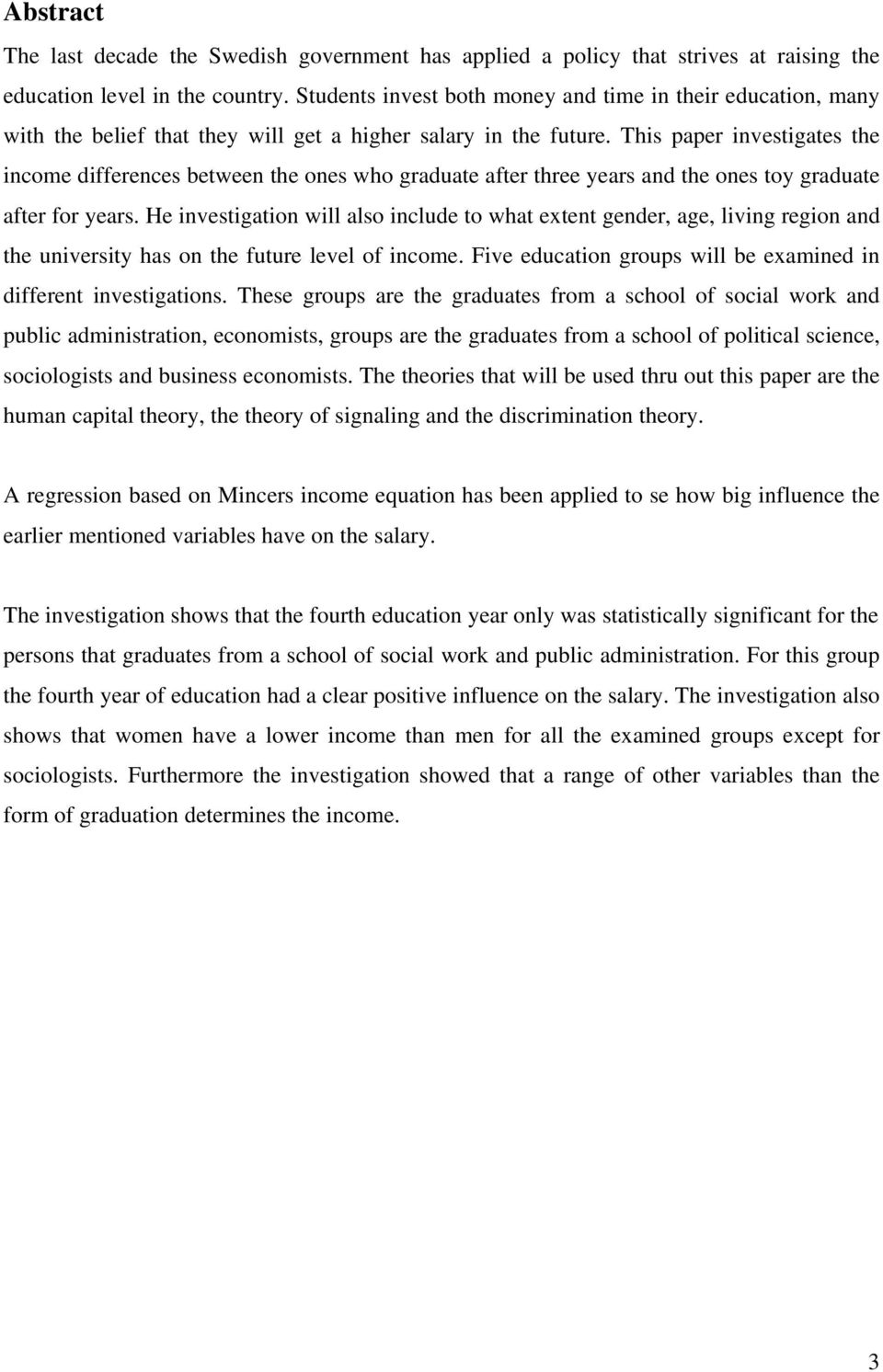 Abstract

The last decade the Swedish government has applied a policy that strives at raising the education level in the country. Students invest both money and time in their education, many with the belief that they will get a higher salary in the future. This paper investigates the income differences between the ones who graduate after three years and the ones toy graduate after for years. He investigation will also include to what extent gender, age, living region and the university has on the future level of income. Five education groups will be examined in different investigations. These groups are the graduates from a school of social work and public administration, economists, groups are the graduates from a school of political science, sociologists and business economists. The theories that will be used thru out this paper are the human capital theory, the theory of signaling and the discrimination theory.

A regression based on Mincers income equation has been applied to se how big influence the earlier mentioned variables have on the salary.

The investigation shows that the fourth education year only was statistically significant for the persons that graduates from a school of social work and public administration. For this group the fourth year of education had a clear positive influence on the salary. The investigation also shows that women have a lower income than men for all the examined groups except for sociologists. Furthermore the investigation showed that a range of other variables than the form of graduation determines the income.

3